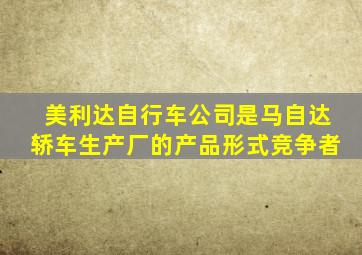 美利达自行车公司是马自达轿车生产厂的产品形式竞争者